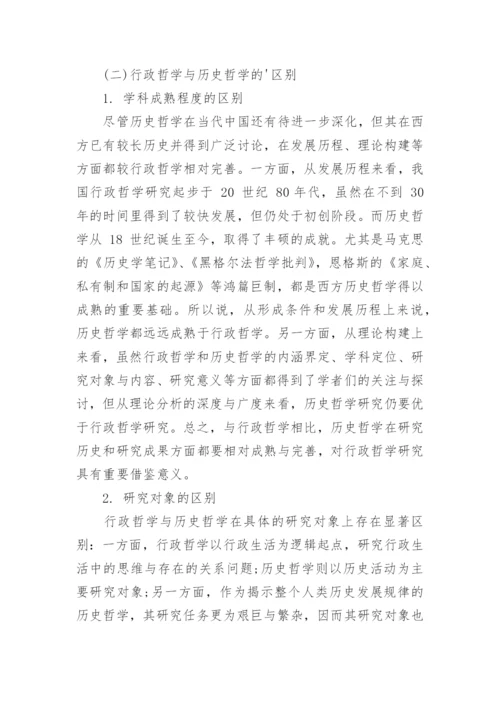 (二)行政哲学与历史哲学的'区别

1. 学科成熟程度的区别

尽管历史哲学在当代中国还有待进一步深化，但其在西方已有较长历史并得到广泛讨论，在发展历程、理论构建等方面都较行政哲学相对完善。一方面，从发展历程来看，我国行政哲学研究起步于 20 世纪 80 年代，虽然在不到 30 年的时间里得到了较快发展，但仍处于初创阶段。而历史哲学从 18 世纪诞生至今，取得了丰硕的成就。尤其是马克思的《历史学笔记》、《黑格尔法哲学批判》，恩格斯的《家庭、私有制和国家的起源》等鸿篇巨制，都是西方历史哲学得以成熟的重要基础。所以说，从形成条件和发展历程上来说，历史哲学都远远成熟于行政哲学。另一方面，从理论构建上来看，虽然行政哲学和历史哲学的内涵界定、学科定位、研究对象与内容、研究意义等方面都得到了学者们的关注与探讨，但从理论分析的深度与广度来看，历史哲学研究仍要优于行政哲学研究。总之，与行政哲学相比，历史哲学在研究历史和研究成果方面都要相对成熟与完善，对行政哲学研究具有重要借鉴意义。

2. 研究对象的区别

行政哲学与历史哲学在具体的研究对象上存在显著区别：一方面，行政哲学以行政生活为逻辑起点，研究行政生活中的思维与存在的关系问题；历史哲学则以历史活动为主要研究对象；另一方面，作为揭示整个人类历史发展规律的历史哲学，其研究任务更为艰巨与繁杂，因而其研究对象也